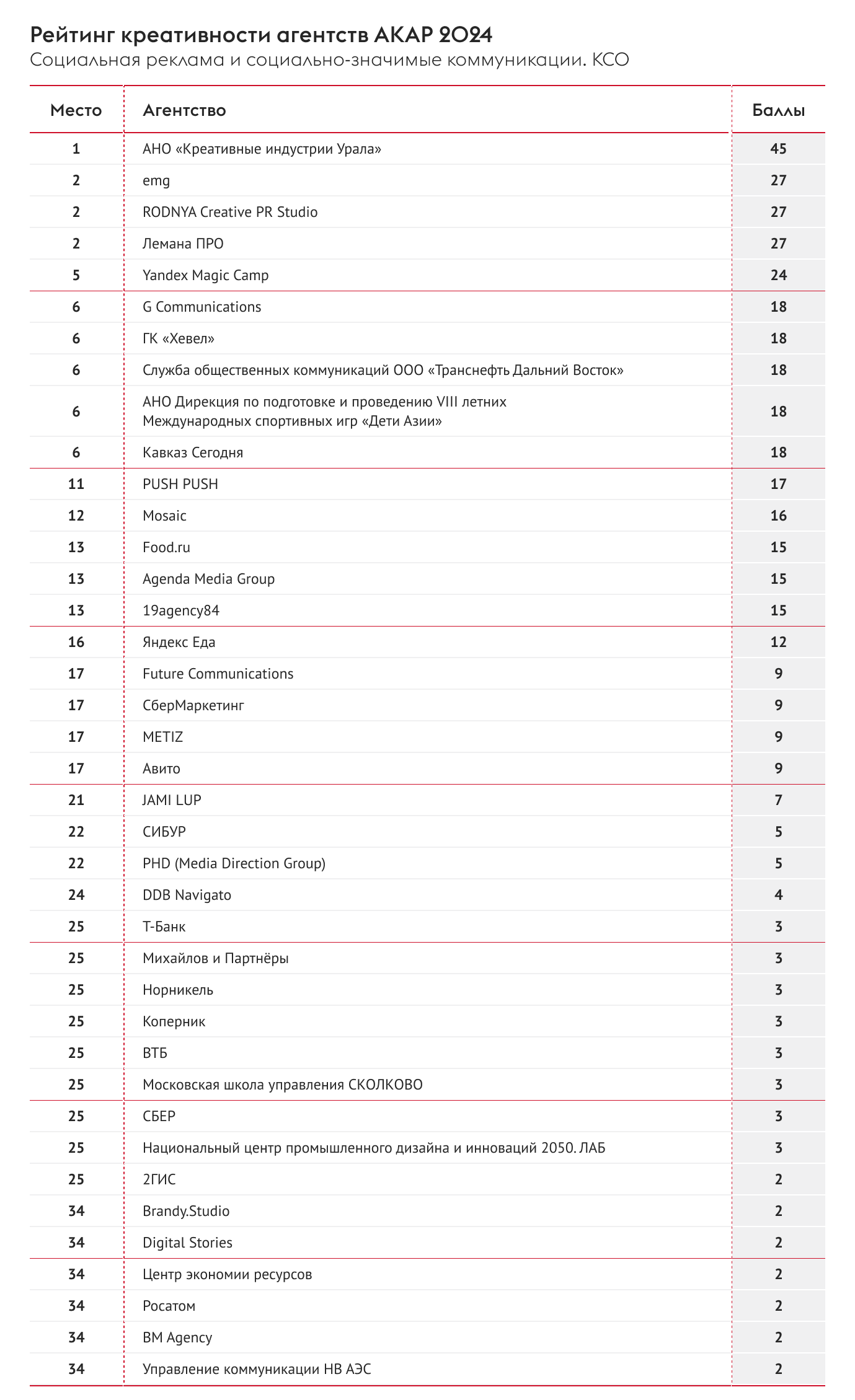 Рейтинг креативности агентств АКАР 2024
Социальная реклама и социально-значимые коммуникации. КСО

| Место | Агентство | Баллы |
|---|---|---|
| 1 | АНО «Креативные индустрии Урала» | 45 |
| 2 | emg | 27 |
| 2 | RODNYA Creative PR Studio | 27 |
| 2 | Лемана ПРО | 27 |
| 5 | Yandex Magic Camp | 24 |
| 6 | G Communications | 18 |
| 6 | ГК «Хевел» | 18 |
| 6 | Служба общественных коммуникаций ООО «Транснефть Дальний Восток» | 18 |
| 6 | АНО Дирекция по подготовке и проведению VIII летних Международных спортивных игр «Дети Азии» | 18 |
| 6 | Кавказ Сегодня | 18 |
| 11 | PUSH PUSH | 17 |
| 12 | Mosaic | 16 |
| 13 | Food.ru | 15 |
| 13 | Agenda Media Group | 15 |
| 13 | 19agency84 | 15 |
| 16 | Яндекс Еда | 12 |
| 17 | Future Communications | 9 |
| 17 | СберМаркетинг | 9 |
| 17 | METIZ | 9 |
| 17 | Авито | 9 |
| 21 | JAMI LUP | 7 |
| 22 | СИБУР | 5 |
| 22 | PHD (Media Direction Group) | 5 |
| 24 | DDB Navigato | 4 |
| 25 | Т-Банк | 3 |
| 25 | Михайлов и Партнёры | 3 |
| 25 | Норникель | 3 |
| 25 | Коперник | 3 |
| 25 | ВТБ | 3 |
| 25 | Московская школа управления СКОЛКОВО | 3 |
| 25 | СБЕР | 3 |
| 25 | Национальный центр промышленного дизайна и инноваций 2050. ЛАБ | 3 |
| 25 | 2ГИС | 2 |
| 34 | Brandy.Studio | 2 |
| 34 | Digital Stories | 2 |
| 34 | Центр экономии ресурсов | 2 |
| 34 | Росатом | 2 |
| 34 | BM Agency | 2 |
| 34 | Управление коммуникации НВ АЭС | 2 |